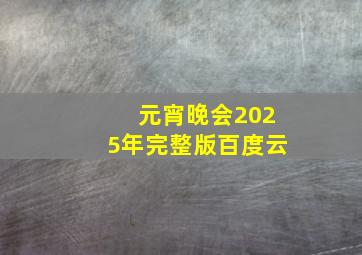 元宵晚会2025年完整版百度云